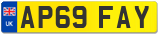 UK AP69 FAY